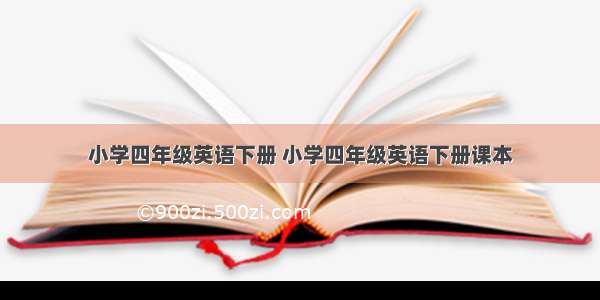 小学四年级英语下册 小学四年级英语下册课本

©900zi.500zi.com